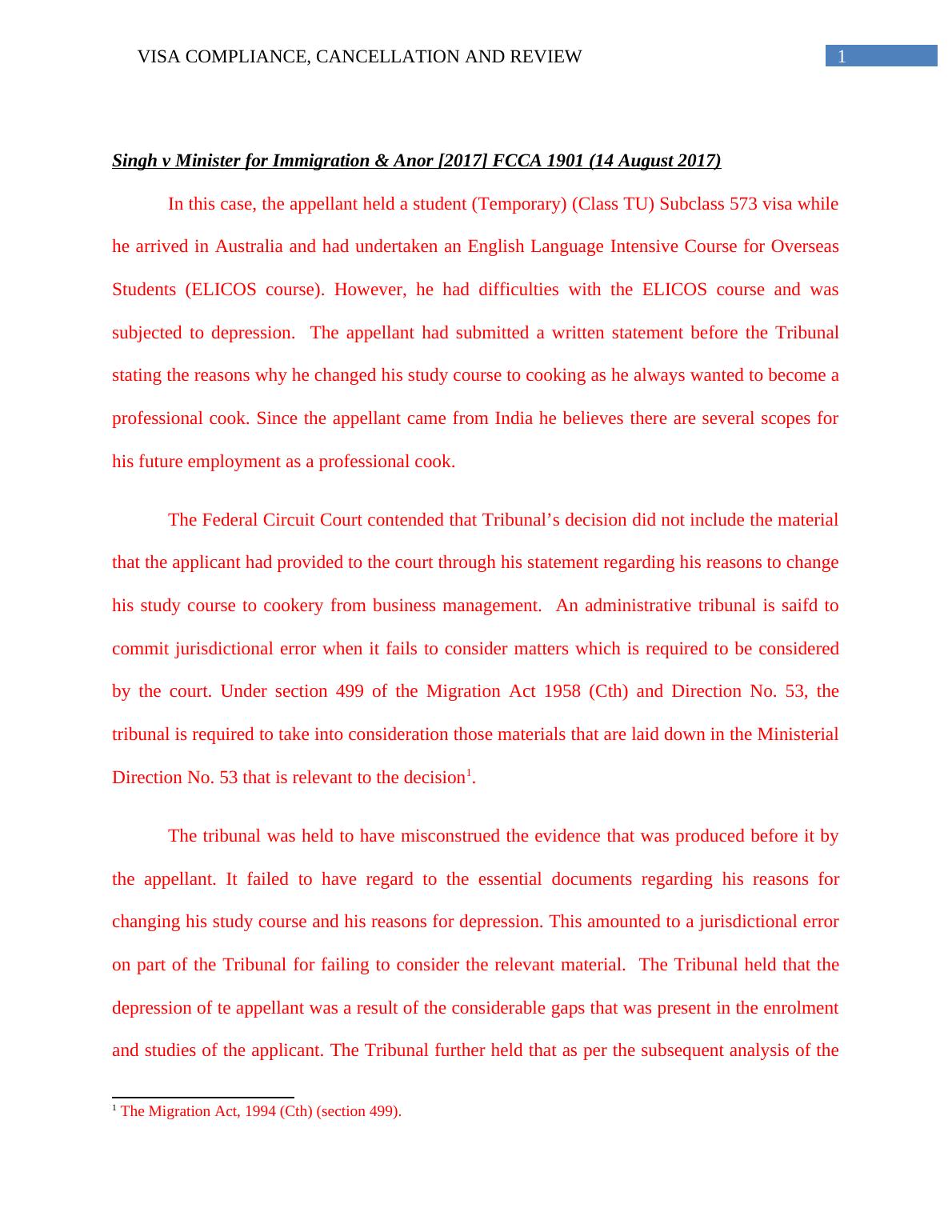 VISA COMPLIANCE, CANCELLATION AND REVIEW 1

Singh v Minister for Immigration & Anor [2017] FCCA 1901 (14 August 2017)

In this case, the appellant held a student (Temporary) (Class TU) Subclass 573 visa while he arrived in Australia and had undertaken an English Language Intensive Course for Overseas Students (ELICOS course). However, he had difficulties with the ELICOS course and was subjected to depression. The appellant had submitted a written statement before the Tribunal stating the reasons why he changed his study course to cooking as he always wanted to become a professional cook. Since the appellant came from India he believes there are several scopes for his future employment as a professional cook.

The Federal Circuit Court contended that Tribunal’s decision did not include the material that the applicant had provided to the court through his statement regarding his reasons to change his study course to cookery from business management. An administrative tribunal is saifd to commit jurisdictional error when it fails to consider matters which is required to be considered by the court. Under section 499 of the Migration Act 1958 (Cth) and Direction No. 53, the tribunal is required to take into consideration those materials that are laid down in the Ministerial Direction No. 53 that is relevant to the decision$^1$.

The tribunal was held to have misconstrued the evidence that was produced before it by the appellant. It failed to have regard to the essential documents regarding his reasons for changing his study course and his reasons for depression. This amounted to a jurisdictional error on part of the Tribunal for failing to consider the relevant material. The Tribunal held that the depression of te appellant was a result of the considerable gaps that was present in the enrolment and studies of the applicant. The Tribunal further held that as per the subsequent analysis of the

$^1$ The Migration Act, 1994 (Cth) (section 499).